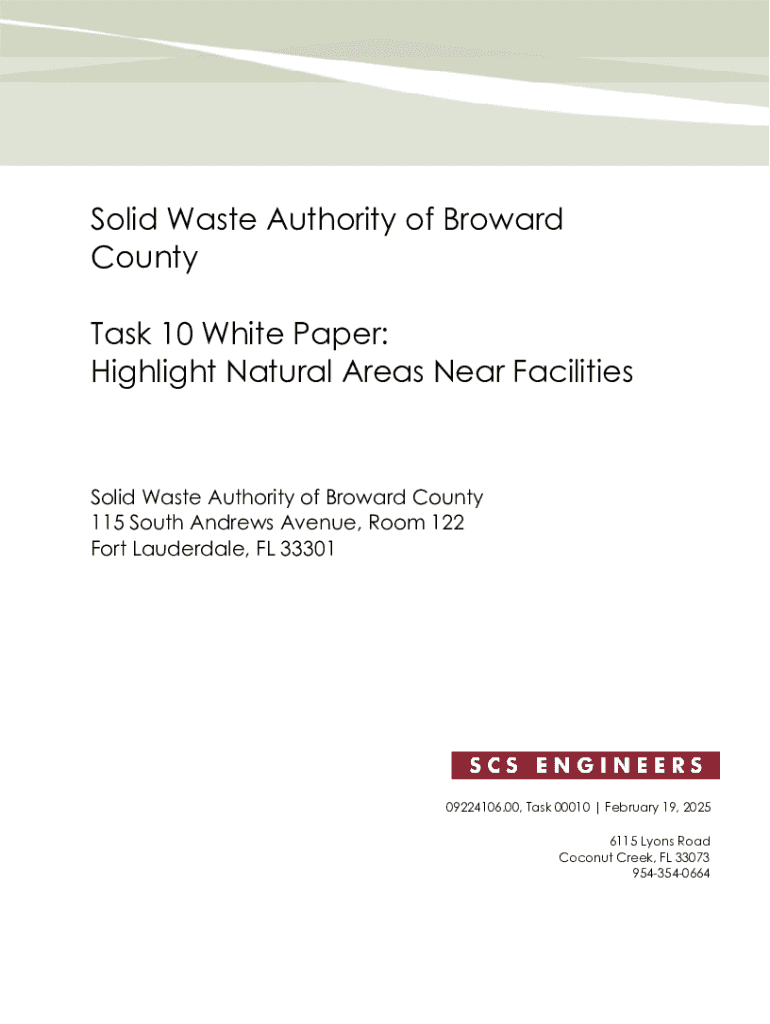 Solid Waste Authority of Broward County

Task 10 White Paper:
Highlight Natural Areas Near Facilities

Solid Waste Authority of Broward County
115 South Andrews Avenue, Room 122
Fort Lauderdale, FL 33301

SCS ENGINEERS

09224106.00, Task 00010 | February 19, 2025

6115 Lyons Road
Coconut Creek, FL 33073
954-354-0664